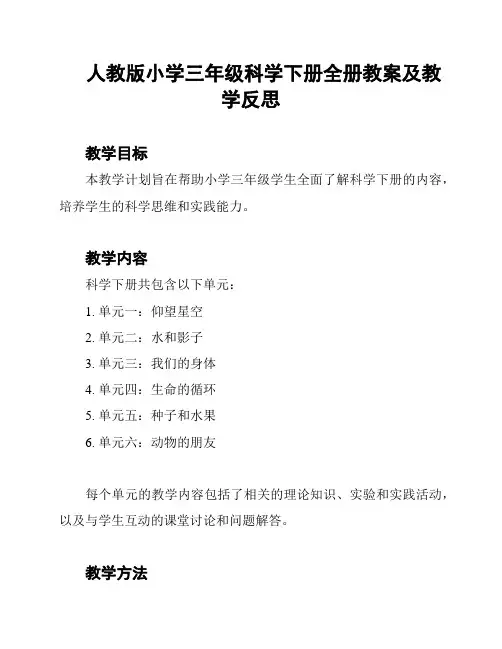 人教版小学三年级科学下册全册教案及教学反思

教学目标

本教学计划旨在帮助小学三年级学生全面了解科学下册的内容，培养学生的科学思维和实践能力。

教学内容

科学下册共包含以下单元：

1. 单元一：仰望星空

2. 单元二：水和影子

3. 单元三：我们的身体

4. 单元四：生命的循环

5. 单元五：种子和水果

6. 单元六：动物的朋友

每个单元的教学内容包括了相关的理论知识、实验和实践活动，以及与学生互动的课堂讨论和问题解答。

教学方法